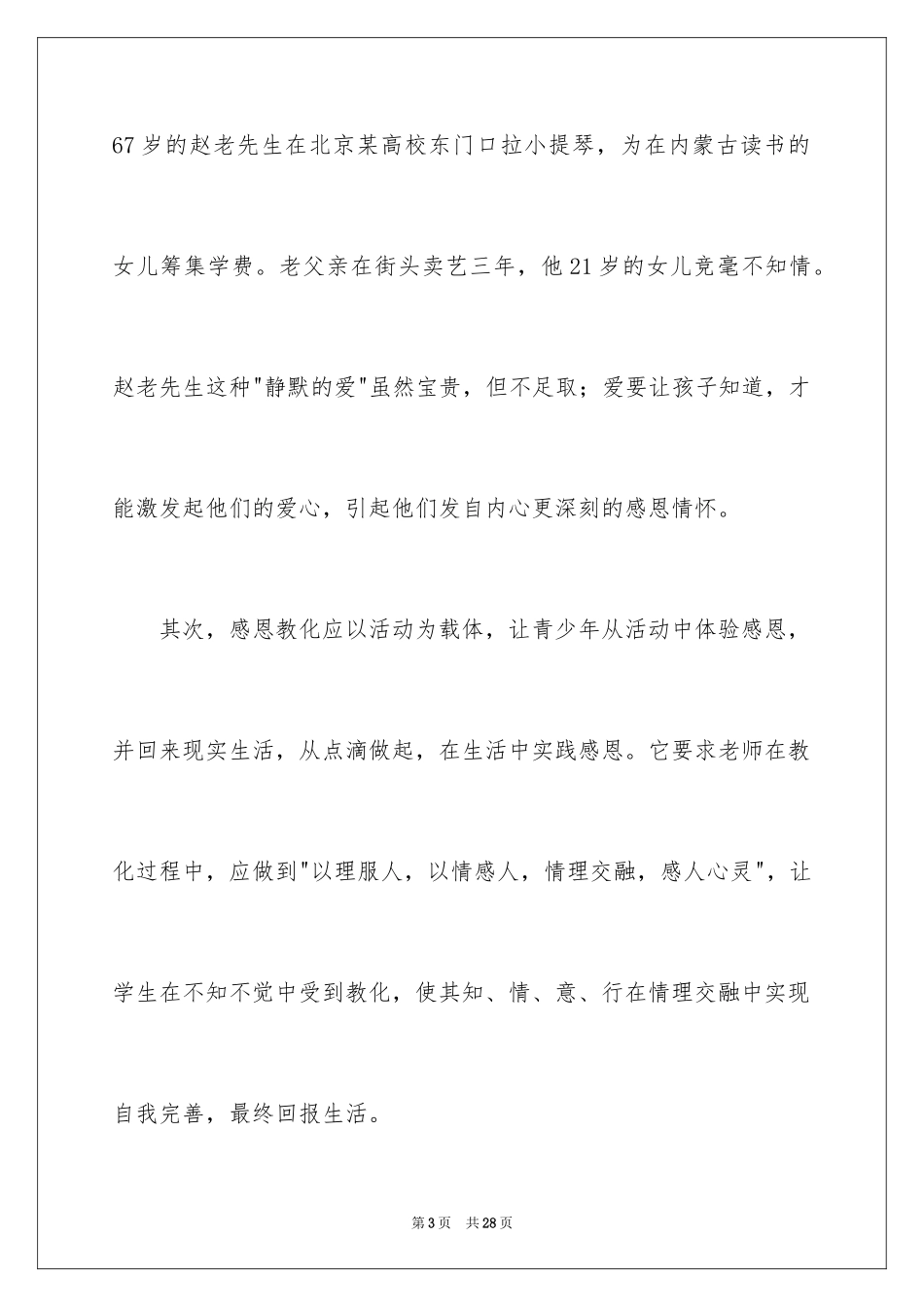 67岁的赵老先生在北京某高校东门口拉小提琴，为在内蒙古读书的女儿筹集学费。老父亲在街头卖艺三年，他21岁的女儿竟毫不知情。赵老先生这种"静默的爱"虽然宝贵，但不足取；爱要让孩子知道，才能激发起他们的爱心，引起他们发自内心更深刻的感恩情怀。

其次，感恩教化应以活动为载体，让青少年从活动中体验感恩，并回来现实生活，从点滴做起，在生活中实践感恩。它要求老师在教化过程中，应做到"以理服人，以情感人，情理交融，感人心灵"，让学生在不知不觉中受到教化，使其知、情、意、行在情理交融中实现自我完善，最终回报生活。

第3页 共28页